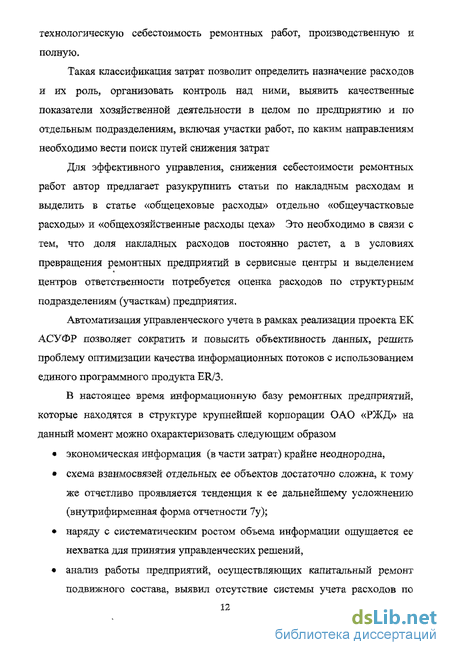 технологическую себестоимость ремонтных работ, производственную и полную.

Такая классификация затрат позволит определить назначение расходов и их роль, организовать контроль над ними, выявить качественные показатели хозяйственной деятельности в целом по предприятию и по отдельным подразделениям, включая участки работ, по каким направлениям необходимо вести поиск путей снижения затрат

Для эффективного управления, снижения себестоимости ремонтных работ автор предлагает разукрупнить статьи по накладным расходам и выделить в статье «общецеховые расходы» отдельно «общеучастковые расходы» и «общехозяйственные расходы цеха» Это необходимо в связи с тем, что доля накладных расходов постоянно растет, а в условиях превращения ремонтных предприятий в сервисные центры и выделением центров ответственности потребуется оценка расходов по структурным подразделениям (участкам) предприятия.

Автоматизация управленческого учета в рамках реализации проекта ЕК АСУФР позволяет сократить и повысить объективность данных, решить проблему оптимизации качества информационных потоков с использованием единого программного продукта ER/3.

В настоящее время информационную базу ремонтных предприятий, которые находятся в структуре крупнейшей корпорации ОАО «РЖД» на данный момент можно охарактеризовать следующим образом

• экономическая информация (в части затрат) крайне неоднородна,

• схема взаимосвязей отдельных ее объектов достаточно сложна, к тому же отчетливо проявляется тенденция к ее дальнейшему усложнению (внутрифирменная форма отчетности 7у);

• наряду с систематическим ростом объема информации ощущается ее нехватка для принятия управленческих решений,

• анализ работы предприятий, осуществляющих капитальный ремонт подвижного состава, выявил отсутствие системы учета расходов по

12

dsLib.net
библиотека диссертаций